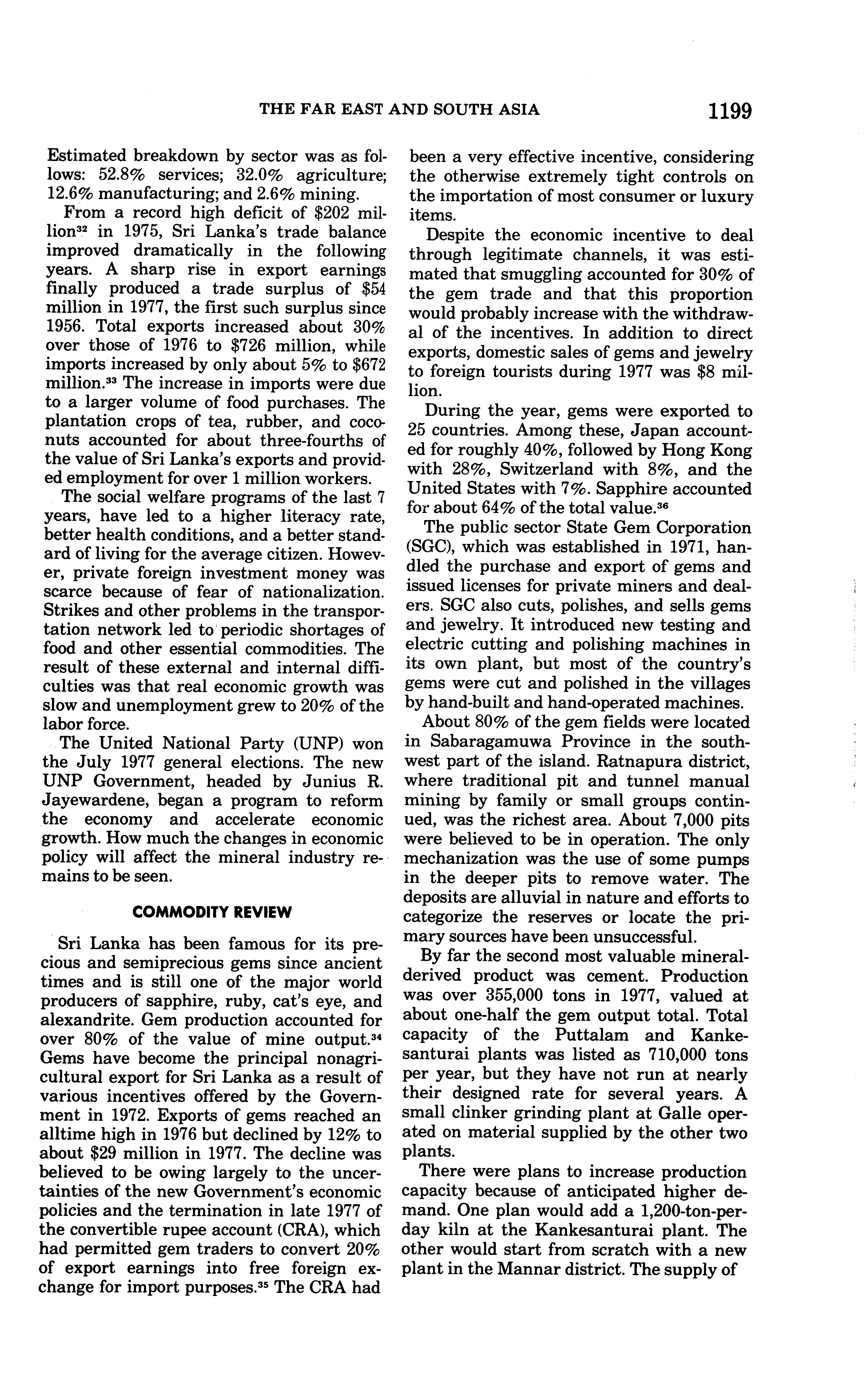 THE FAR EAST AND SOUTH ASIA 1199

Estimated breakdown by sector was as follows: 52.8% services; 32.0% agriculture; 12.6% manufacturing; and 2.6% mining.

From a record high deficit of \$202 million$^{32}$ in 1975, Sri Lanka's trade balance improved dramatically in the following years. A sharp rise in export earnings finally produced a trade surplus of \$54 million in 1977, the first such surplus since 1956. Total exports increased about 30% over those of 1976 to \$726 million, while imports increased by only about 5% to \$672 million.$^{33}$ The increase in imports were due to a larger volume of food purchases. The plantation crops of tea, rubber, and coconuts accounted for about three-fourths of the value of Sri Lanka's exports and provided employment for over 1 million workers.

The social welfare programs of the last 7 years, have led to a higher literacy rate, better health conditions, and a better standard of living for the average citizen. However, private foreign investment money was scarce because of fear of nationalization. Strikes and other problems in the transportation network led to periodic shortages of food and other essential commodities. The result of these external and internal difficulties was that real economic growth was slow and unemployment grew to 20% of the labor force.

The United National Party (UNP) won the July 1977 general elections. The new UNP Government, headed by Junius R. Jayewardene, began a program to reform the economy and accelerate economic growth. How much the changes in economic policy will affect the mineral industry remains to be seen.

COMMODITY REVIEW

Sri Lanka has been famous for its precious and semiprecious gems since ancient times and is still one of the major world producers of sapphire, ruby, cat's eye, and alexandrite. Gem production accounted for over 80% of the value of mine output.$^{34}$ Gems have become the principal nonagricultural export for Sri Lanka as a result of various incentives offered by the Government in 1972. Exports of gems reached an alltime high in 1976 but declined by 12% to about \$29 million in 1977. The decline was believed to be owing largely to the uncertainties of the new Government's economic policies and the termination in late 1977 of the convertible rupee account (CRA), which had permitted gem traders to convert 20% of export earnings into free foreign exchange for import purposes.$^{35}$ The CRA had been a very effective incentive, considering the otherwise extremely tight controls on the importation of most consumer or luxury items.

Despite the economic incentive to deal through legitimate channels, it was estimated that smuggling accounted for 30% of the gem trade and that this proportion would probably increase with the withdrawal of the incentives. In addition to direct exports, domestic sales of gems and jewelry to foreign tourists during 1977 was \$8 million.

During the year, gems were exported to 25 countries. Among these, Japan accounted for roughly 40%, followed by Hong Kong with 28%, Switzerland with 8%, and the United States with 7%. Sapphire accounted for about 64% of the total value.$^{36}$

The public sector State Gem Corporation (SGC), which was established in 1971, handled the purchase and export of gems and issued licenses for private miners and dealers. SGC also cuts, polishes, and sells gems and jewelry. It introduced new testing and electric cutting and polishing machines in its own plant, but most of the country's gems were cut and polished in the villages by hand-built and hand-operated machines.

About 80% of the gem fields were located in Sabaragamuwa Province in the southwest part of the island. Ratnapura district, where traditional pit and tunnel manual mining by family or small groups continued, was the richest area. About 7,000 pits were believed to be in operation. The only mechanization was the use of some pumps in the deeper pits to remove water. The deposits are alluvial in nature and efforts to categorize the reserves or locate the primary sources have been unsuccessful.

By far the second most valuable mineral-derived product was cement. Production was over 355,000 tons in 1977, valued at about one-half the gem output total. Total capacity of the Puttalam and Kankesanturai plants was listed as 710,000 tons per year, but they have not run at nearly their designed rate for several years. A small clinker grinding plant at Galle operated on material supplied by the other two plants.

There were plans to increase production capacity because of anticipated higher demand. One plan would add a 1,200-ton-per-day kiln at the Kankesanturai plant. The other would start from scratch with a new plant in the Mannar district. The supply of